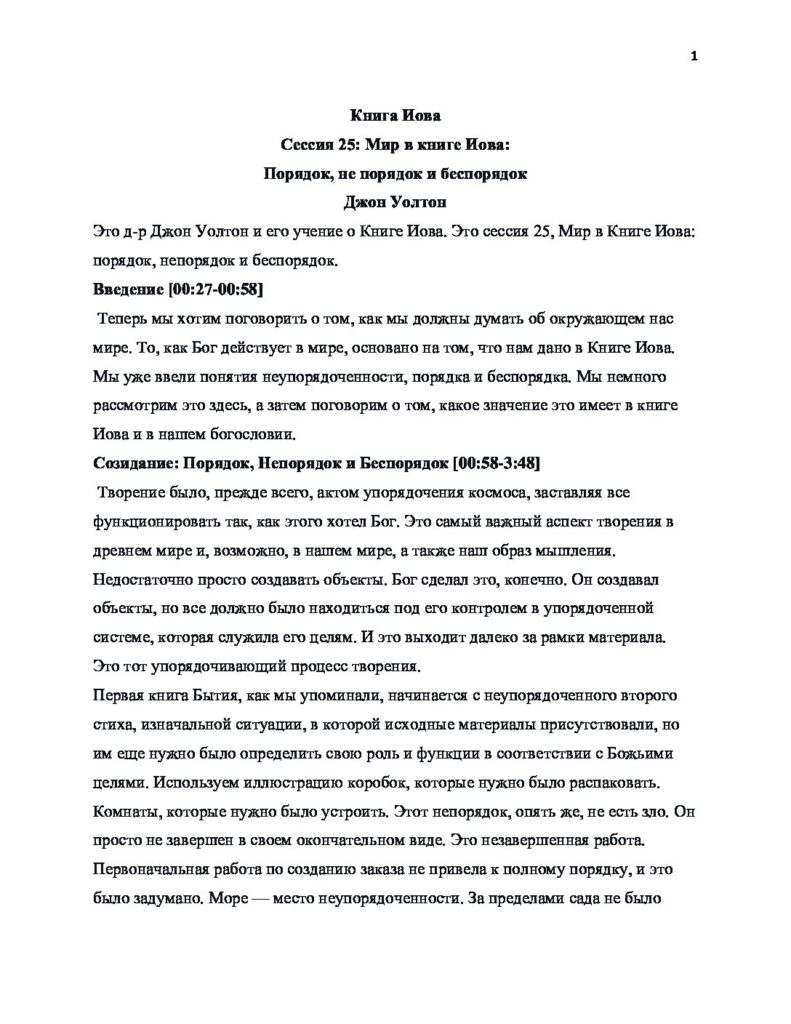 1

Книга Иова
Сессия 25: Мир в книге Иова:
Порядок, не порядок и беспорядок
Джон Уолтон

Это д-р Джон Уолтон и его учение о Книге Иова. Это сессия 25, Мир в Книге Иова: порядок, непорядок и беспорядок.

Введение [00:27-00:58]

Теперь мы хотим поговорить о том, как мы должны думать об окружающем нас мире. То, как Бог действует в мире, основано на том, что нам дано в Книге Иова. Мы уже ввели понятия неупорядоченности, порядка и беспорядка. Мы немного рассмотрим это здесь, а затем поговорим о том, какое значение это имеет в книге Иова и в нашем богословии.

Созидание: Порядок, Непорядок и Беспорядок [00:58-3:48]

Творение было, прежде всего, актом упорядочения космоса, заставляя все функционировать так, как этого хотел Бог. Это самый важный аспект творения в древнем мире и, возможно, в нашем мире, а также наш образ мышления. Недостаточно просто создавать объекты. Бог сделал это, конечно. Он создавал объекты, но все должно было находиться под его контролем в упорядоченной системе, которая служила его целям. И это выходит далеко за рамки материала. Это тот упорядочивающий процесс творения.

Первая книга Бытия, как мы упоминали, начинается с неупорядоченного второго стиха, изначальной ситуации, в которой исходные материалы присутствовали, но им еще нужно было определить свою роль и функции в соответствии с Божьими целями. Используем иллюстрацию коробок, которые нужно было распаковать. Комнаты, которые нужно было устроить. Этот непорядок, опять же, не есть зло. Он просто не завершен в своем окончательном виде. Это незавершенная работа. Первоначальная работа по созданию заказа не привела к полному порядку, и это было задумано. Море — место неупорядоченности. За пределами сада не было